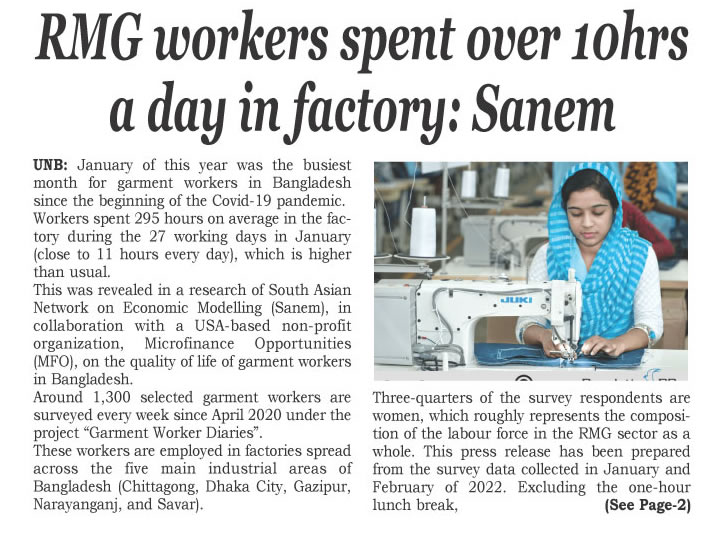 RMG workers spent over 10hrs a day in factory: Sanem

UNB: January of this year was the busiest month for garment workers in Bangladesh since the beginning of the Covid-19 pandemic. Workers spent 295 hours on average in the factory during the 27 working days in January (close to 11 hours every day), which is higher than usual.

This was revealed in a research of South Asian Network on Economic Modelling (Sanem), in collaboration with a USA-based non-profit organization, Microfinance Opportunities (MFO), on the quality of life of garment workers in Bangladesh.

Around 1,300 selected garment workers are surveyed every week since April 2020 under the project "Garment Worker Diaries".

These workers are employed in factories spread across the five main industrial areas of Bangladesh (Chittagong, Dhaka City, Gazipur, Narayanganj, and Savar).

JUKI

Three-quarters of the survey respondents are women, which roughly represents the composition of the labour force in the RMG sector as a whole. This press release has been prepared from the survey data collected in January and February of 2022. Excluding the one-hour lunch break,

(See Page-2)